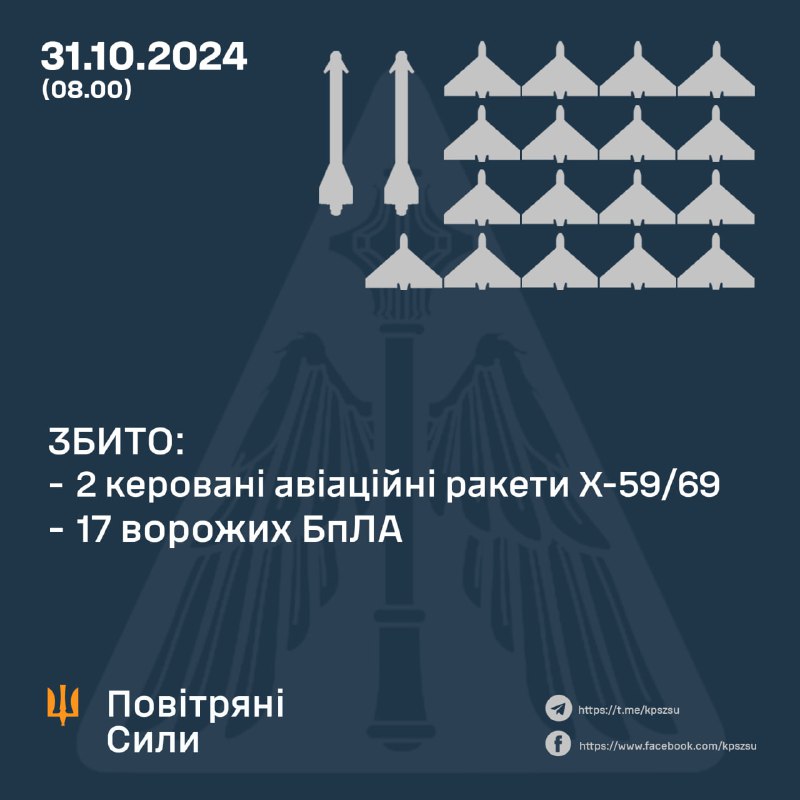 31.10.2024
(08.00)

ЗБИТО:
- 2 керовані авіаційні ракети Х-59/69
- 17 ворожих БпЛА

Повітряні Сили

https://t.me/kpszsu
https://www.facebook.com/kpszsu